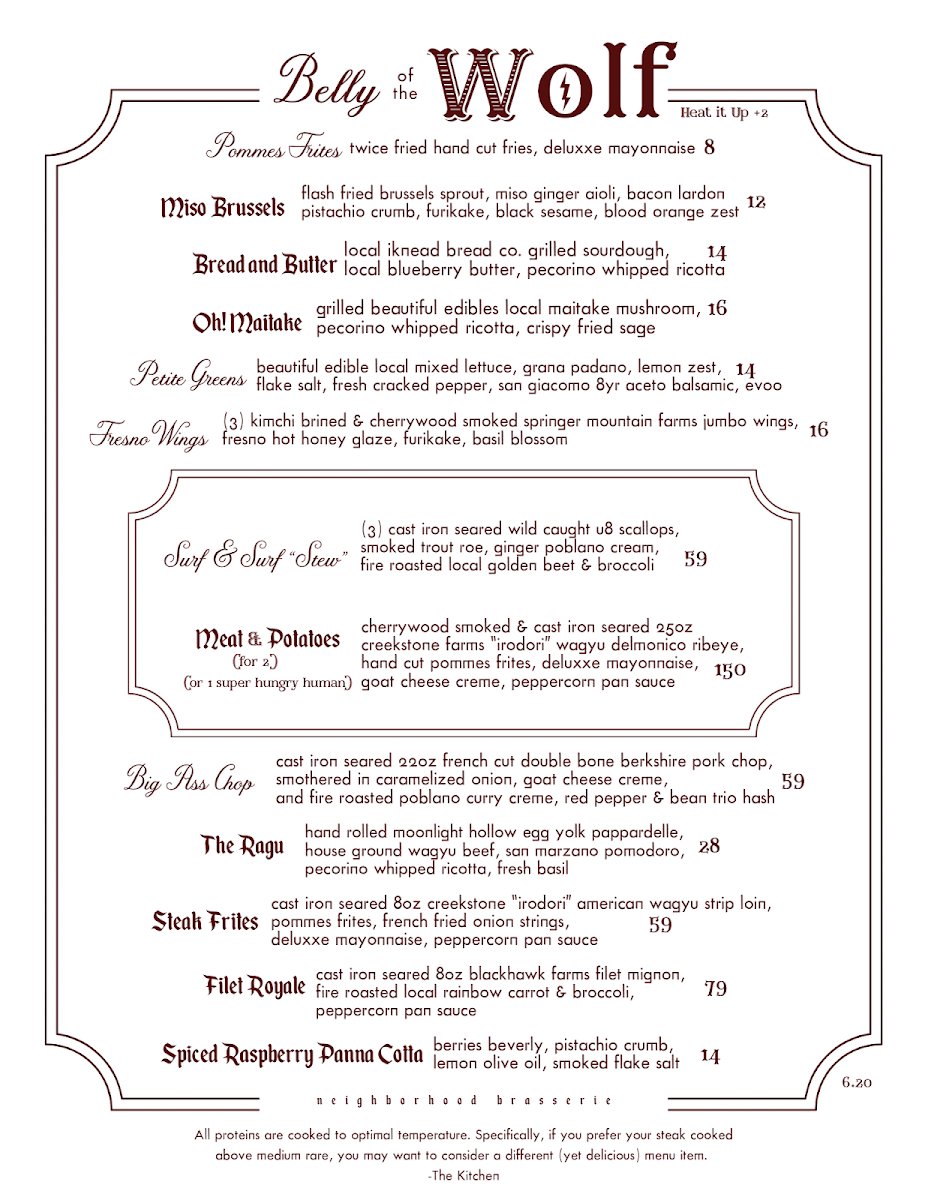 Belly of the Wolf

Heat it Up +2

Pommes Frites twice fried hand cut fries, deluxxe mayonnaise 8

Miso Brussels flash fried brussels sprout, miso ginger aioli, bacon lardon pistachio crumb, furikake, black sesame, blood orange zest 12

Bread and Butter local iknead bread co. grilled sourdough, local blueberry butter, pecorino whipped ricotta 14

Oh! Maitake grilled beautiful edibles local maitake mushroom, pecorino whipped ricotta, crispy fried sage 16

Petite Greens beautiful edible local mixed lettuce, grana padano, lemon zest, flake salt, fresh cracked pepper, san giacomo 8yr aceto balsamic, evoo 14

Fresno Wings (3) kimchi brined & cherrywood smoked springer mountain farms jumbo wings, fresno hot honey glaze, furikake, basil blossom 16

Surf & Surf "Stew" (3) cast iron seared wild caught u8 scallops, smoked trout roe, ginger poblano cream, fire roasted local golden beet & broccoli 59

Meat & Potatoes (for 2) (or 1 super hungry human) cherrywood smoked & cast iron seared 25oz creekstone farms "irodori" wagyu delmonico ribeye, hand cut pommes frites, deluxxe mayonnaise, goat cheese creme, peppercorn pan sauce 150

Big Ass Chop cast iron seared 22oz french cut double bone berkshire pork chop, smothered in caramelized onion, goat cheese creme, and fire roasted poblano curry creme, red pepper & bean trio hash 59

The Ragu hand rolled moonlight hollow egg yolk pappardelle, house ground wagyu beef, san marzano pomodoro, pecorino whipped ricotta, fresh basil 28

Steak Frites cast iron seared 8oz creekstone "irodori" american wagyu strip loin, pommes frites, french fried onion strings, deluxxe mayonnaise, peppercorn pan sauce 59

Filet Royale cast iron seared 8oz blackhawk farms filet mignon, fire roasted local rainbow carrot & broccoli, peppercorn pan sauce 79

Spiced Raspberry Panna Cotta berries beverly, pistachio crumb, lemon olive oil, smoked flake salt 14

6.20

neighborhood brasserie

All proteins are cooked to optimal temperature. Specifically, if you prefer your steak cooked above medium rare, you may want to consider a different (yet delicious) menu item.
-The Kitchen